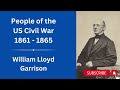 People of the US Civil War 1861 - 1865

William Lloyd Garrison

SUBSCRIBE